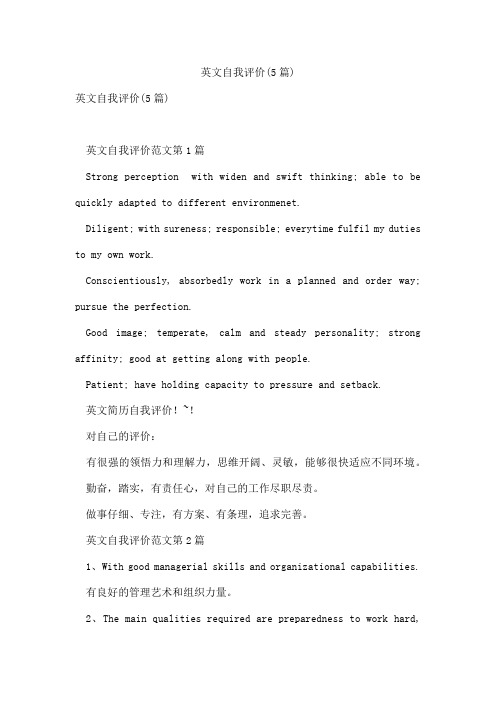 英文自我评价(5篇)

英文自我评价(5篇)

英文自我评价范文第1篇

Strong perception  with widen and swift thinking; able to be quickly adapted to different environmenet.

Diligent; with sureness; responsible; everytime fulfil my duties to my own work.

Conscientiously, absorbedly work in a planned and order way; pursue the perfection.

Good image; temperate, calm and steady personality; strong affinity; good at getting along with people.

Patient; have holding capacity to pressure and setback.

英文简历自我评价!~!

对自己的评价:

有很强的领悟力和理解力,思维开阔、灵敏,能够很快适应不同环境。

勤奋,踏实,有责任心,对自己的工作尽职尽责。

做事仔细、专注,有方案、有条理,追求完善。

英文自我评价范文第2篇

1、With good managerial skills and organizational capabilities.

有良好的管理艺术和组织力量。

2、The main qualities required are preparedness to work hard,